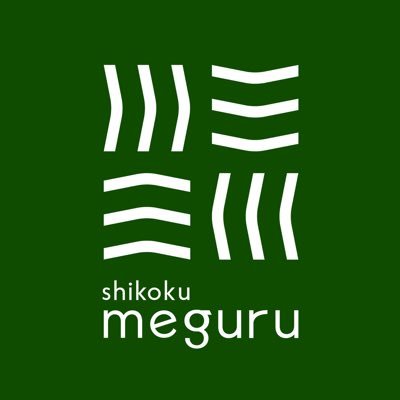 shikoku
meguru